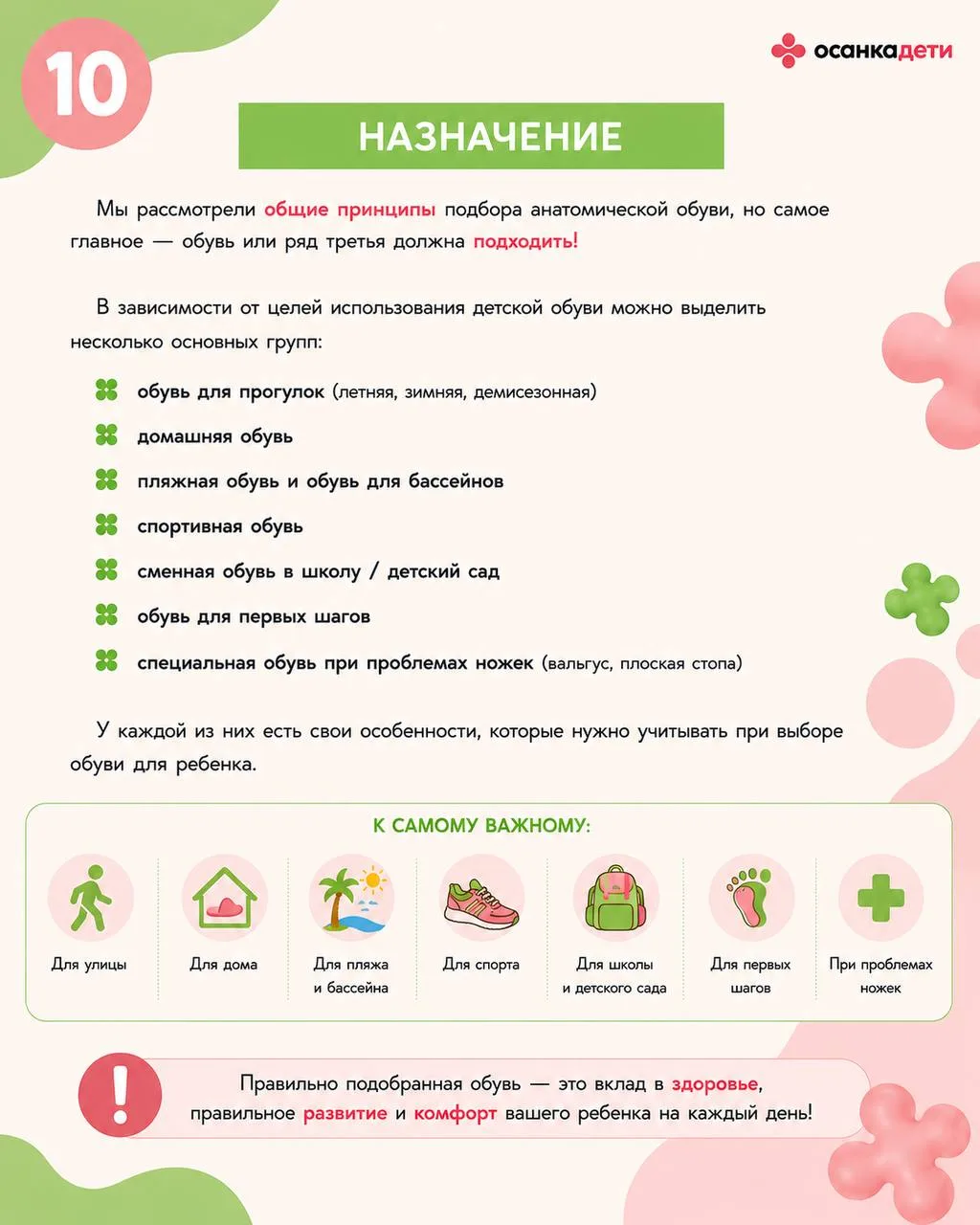 10

осанкадети

НАЗНАЧЕНИЕ

Мы рассмотрели общие принципы подбора анатомической обуви, но самое главное — обувь или ряд третья должна подходить!

В зависимости от целей использования детской обуви можно выделить несколько основных групп:

обувь для прогулок (летняя, зимняя, демисезонная)
домашняя обувь
пляжная обувь и обувь для бассейнов
спортивная обувь
сменная обувь в школу / детский сад
обувь для первых шагов
специальная обувь при проблемах ножек (вальгус, плоская стопа)

У каждой из них есть свои особенности, которые нужно учитывать при выборе обуви для ребенка.

К САМОМУ ВАЖНОМУ:

Для улицы
Для дома
Для пляжа и бассейна
Для спорта
Для школы и детского сада
Для первых шагов
При проблемах ножек

!

Правильно подобранная обувь — это вклад в здоровье, правильное развитие и комфорт вашего ребенка на каждый день!